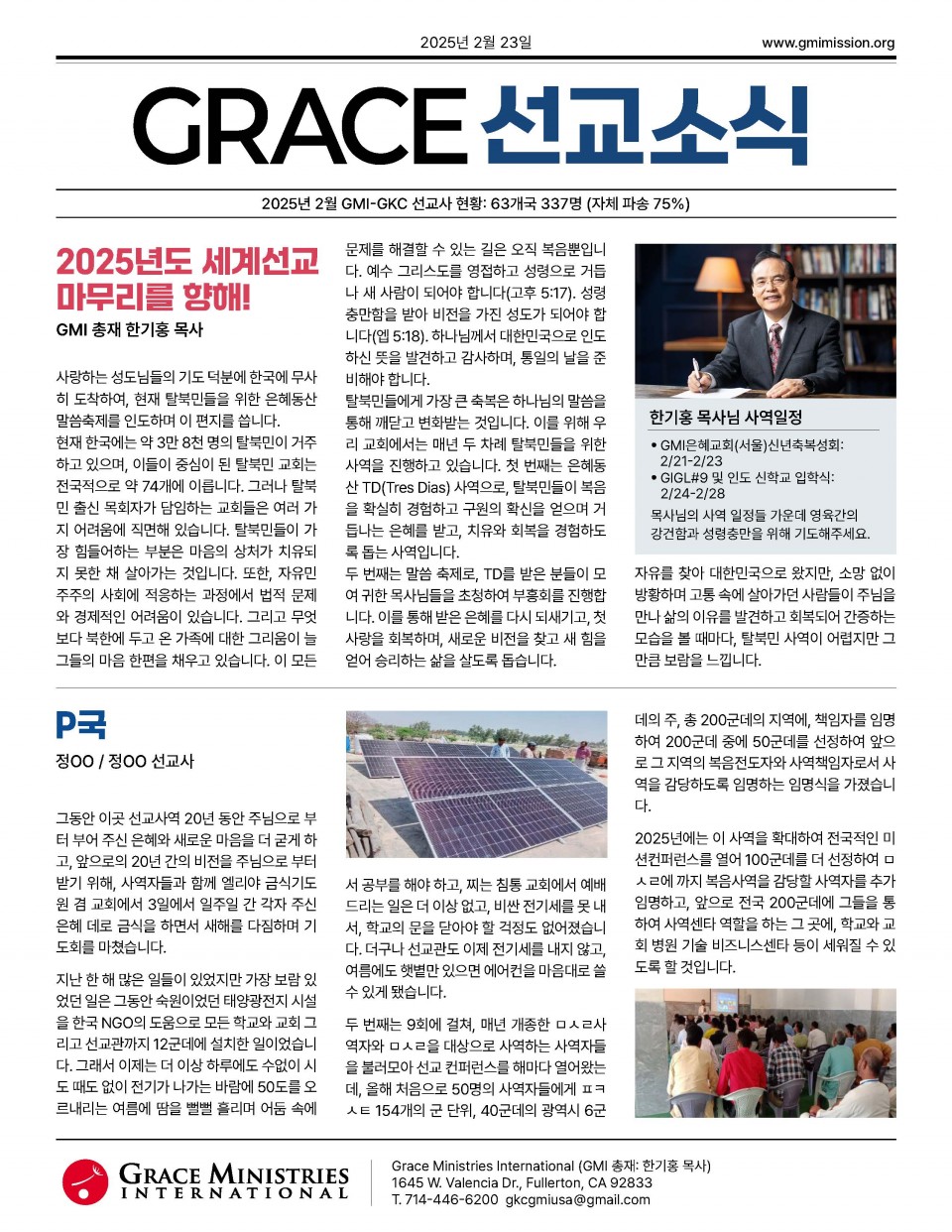 2025년 2월 23일

www.gmimission.org

GRACE 선교소식

2025년 2월 GMI-GKC 선교사 현황: 63개국 337명 (자체 파송 75%)

2025년도 세계선교 마무리를 향해!

GMI 총재 한기홍 목사

사랑하는 성도님들의 기도 덕분에 한국에 무사히 도착하여, 현재 탈북민들을 위한 은혜동산 말씀축제를 인도하며 이 편지를 씁니다.

현재 한국에는 약 3만 8천 명의 탈북민이 거주하고 있으며, 이들이 중심이 된 탈북민 교회는 전국적으로 약 74개에 이릅니다. 그러나 탈북민 출신 목회자가 담임하는 교회들은 여러 가지 어려움에 직면해 있습니다. 탈북민들이 가장 힘들어하는 부분은 마음의 상처가 치유되지 못한 채 살아가는 것입니다. 또한, 자유민주주의 사회에 적응하는 과정에서 법적 문제와 경제적인 어려움이 있습니다. 그리고 무엇보다 북한에 두고 온 가족에 대한 그리움이 늘 그들의 마음 한편을 채우고 있습니다. 이 모든 문제를 해결할 수 있는 길은 오직 복음뿐입니다. 예수 그리스도를 영접하고 성령으로 거듭나 새 사람이 되어야 합니다(고후 5:17). 성령 충만함을 받아 비전을 가진 성도가 되어야 합니다(엡 5:18). 하나님께서 대한민국으로 인도하신 뜻을 발견하고 감사하며, 통일의 날을 준비해야 합니다.

탈북민들에게 가장 큰 축복은 하나님의 말씀을 통해 깨닫고 변화받는 것입니다. 이를 위해 우리 교회에서는 매년 두 차례 탈북민들을 위한 사역을 진행하고 있습니다. 첫 번째는 은혜동산 TD(Tres Dias) 사역으로, 탈북민들이 복음을 확실히 경험하고 구원의 확신을 얻으며 거듭나는 은혜를 받고, 치유와 회복을 경험하도록 돕는 사역입니다.

두 번째는 말씀 축제로, TD를 받은 분들이 모여 귀한 목사님들을 초청하여 부흥회를 진행합니다. 이를 통해 받은 은혜를 다시 되새기고, 첫 사랑을 회복하며, 새로운 비전을 찾고 새 힘을 얻어 승리하는 삶을 살도록 돕습니다.

한기홍 목사님 사역일정

• GMI은혜교회(서울)신년축복성회: 2/21-2/23
• GIGL#9 및 인도 신학교 입학식: 2/24-2/28

목사님의 사역 일정들 가운데 영육간의 강건함과 성령충만을 위해 기도해주세요.

자유를 찾아 대한민국으로 왔지만, 소망 없이 방황하며 고통 속에 살아가던 사람들이 주님을 만나 삶의 이유를 발견하고 회복되어 간증하는 모습을 볼 때마다, 탈북민 사역이 어렵지만 그만큼 보람을 느낍니다.

P국

정OO / 정OO 선교사

그동안 이곳 선교사역 20년 동안 주님으로 부터 부어 주신 은혜와 새로운 마음을 더 굳게 하고, 앞으로의 20년 간의 비전을 주님으로 부터 받기 위해, 사역자들과 함께 엘리야 금식기도원 겸 교회에서 3일에서 일주일 간 각자 주신 은혜 데로 금식을 하면서 새해를 다짐하며 기도회를 마쳤습니다.

지난 한 해 많은 일들이 있었지만 가장 보람 있었던 일은 그동안 숙원이었던 태양광전지 시설을 한국 NGO의 도움으로 모든 학교와 교회 그리고 선교관까지 12군데에 설치한 일이었습니다. 그래서 이제는 더 이상 하루에도 수없이 시도 때도 없이 전기가 나가는 바람에 50도를 오르내리는 여름에 땀을 뻘뻘 흘리며 어둠 속에서 공부를 해야 하고, 찌는 침통 교회에서 예배 드리는 일은 더 이상 없고, 비싼 전기세를 못 내서, 학교의 문을 닫아야 할 걱정도 없어졌습니다. 더구나 선교관도 이제 전기세를 내지 않고, 여름에도 햇볕만 있으면 에어컨을 마음대로 쓸 수 있게 됐습니다.

두 번째는 9회에 걸쳐, 매년 개종한 ㅁㅅㄹ사역자와 ㅁㅅㄹ을 대상으로 사역하는 사역자들을 불러모아 선교 컨퍼런스를 해마다 열어왔는데, 올해 처음으로 50명의 사역자들에게 ㅍㅋㅅㅌ 154개의 군 단위, 40군데의 광역시 6군데의 주, 총 200군데의 지역에, 책임자를 임명하여 200군데 중에 50군데를 선정하여 앞으로 그 지역의 복음전도자와 사역책임자로서 사역을 감당하도록 임명하는 임명식을 가졌습니다.

2025년에는 이 사역을 확대하여 전국적인 미션컨퍼런스를 열어 100군데를 더 선정하여 ㅁㅅㄹ에 까지 복음사역을 감당할 사역자를 추가 임명하고, 앞으로 전국 200군데에 그들을 통하여 사역센타 역할을 하는 그 곳에, 학교와 교회 병원 기술 비즈니스센타 등이 세워질 수 있도록 할 것입니다.

GRACE MINISTRIES INTERNATIONAL

Grace Ministries International (GMI 총재: 한기홍 목사)
1645 W. Valencia Dr., Fullerton, CA 92833
T. 714-446-6200 gkcgmiusa@gmail.com